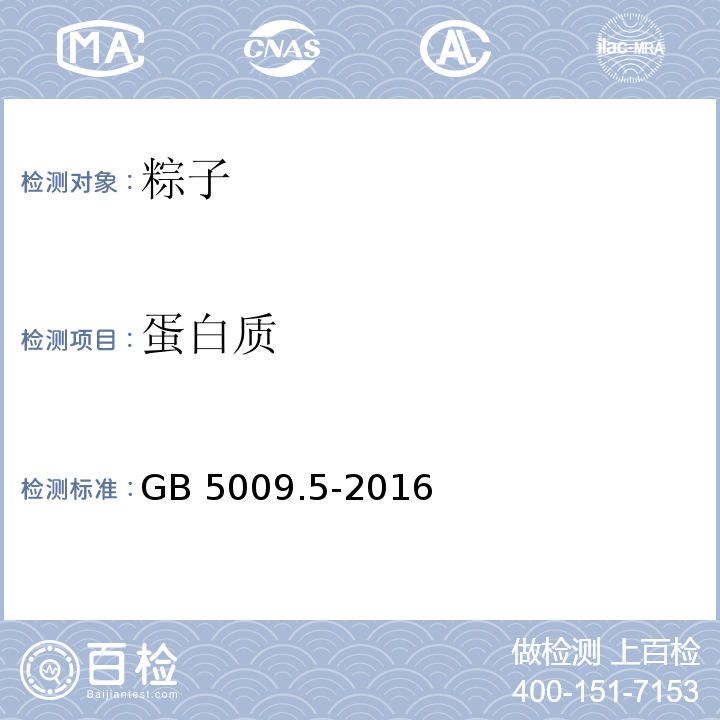 MA CNAS AL ilac-MRA

检测对象：粽子

检测项目：蛋白质

检测标准：GB 5009.5-2016

百检 Baijiantest.com

做检测 上百检
400-151-7153